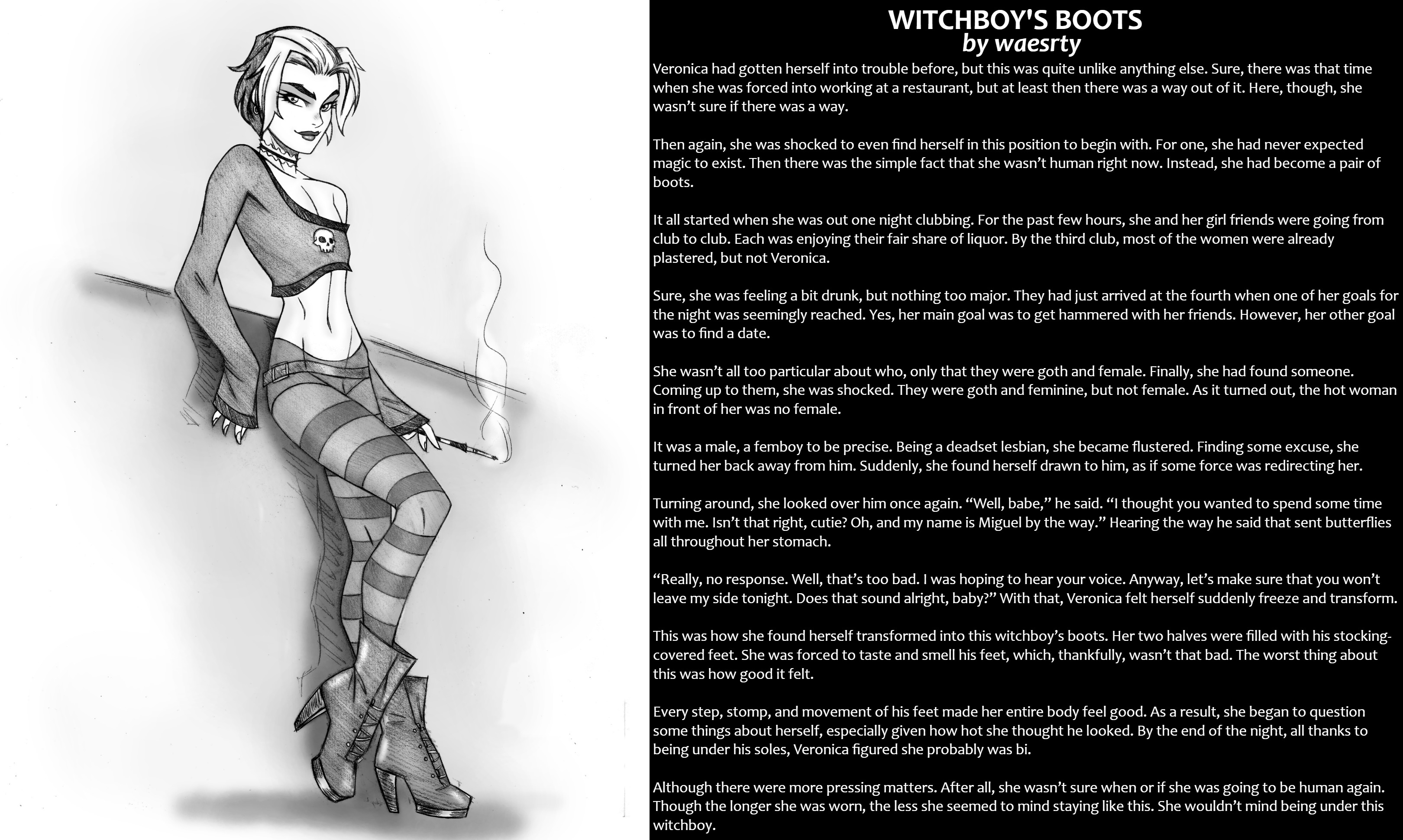 WITCHBOY'S BOOTS
by waesrty

Veronica had gotten herself into trouble before, but this was quite unlike anything else. Sure, there was that time when she was forced into working at a restaurant, but at least then there was a way out of it. Here, though, she wasn’t sure if there was a way.

Then again, she was shocked to even find herself in this position to begin with. For one, she had never expected magic to exist. Then there was the simple fact that she wasn’t human right now. Instead, she had become a pair of boots.

It all started when she was out one night clubbing. For the past few hours, she and her girl friends were going from club to club. Each was enjoying their fair share of liquor. By the third club, most of the women were already plastered, but not Veronica.

Sure, she was feeling a bit drunk, but nothing too major. They had just arrived at the fourth when one of her goals for the night was seemingly reached. Yes, her main goal was to get hammered with her friends. However, her other goal was to find a date.

She wasn’t all too particular about who, only that they were goth and female. Finally, she had found someone. Coming up to them, she was shocked. They were goth and feminine, but not female. As it turned out, the hot woman in front of her was no female.

It was a male, a femboy to be precise. Being a deadset lesbian, she became flustered. Finding some excuse, she turned her back away from him. Suddenly, she found herself drawn to him, as if some force was redirecting her.

Turning around, she looked over him once again. “Well, babe,” he said. “I thought you wanted to spend some time with me. Isn’t that right, cutie? Oh, and my name is Miguel by the way.” Hearing the way he said that sent butterflies all throughout her stomach.

“Really, no response. Well, that’s too bad. I was hoping to hear your voice. Anyway, let’s make sure that you won’t leave my side tonight. Does that sound alright, baby?” With that, Veronica felt herself suddenly freeze and transform.

This was how she found herself transformed into this witchboy’s boots. Her two halves were filled with his stocking-covered feet. She was forced to taste and smell his feet, which, thankfully, wasn’t that bad. The worst thing about this was how good it felt.

Every step, stomp, and movement of his feet made her entire body feel good. As a result, she began to question some things about herself, especially given how hot she thought he looked. By the end of the night, all thanks to being under his soles, Veronica figured she probably was bi.

Although there were more pressing matters. After all, she wasn’t sure when or if she was going to be human again. Though the longer she was worn, the less she seemed to mind staying like this. She wouldn’t mind being under this witchboy.